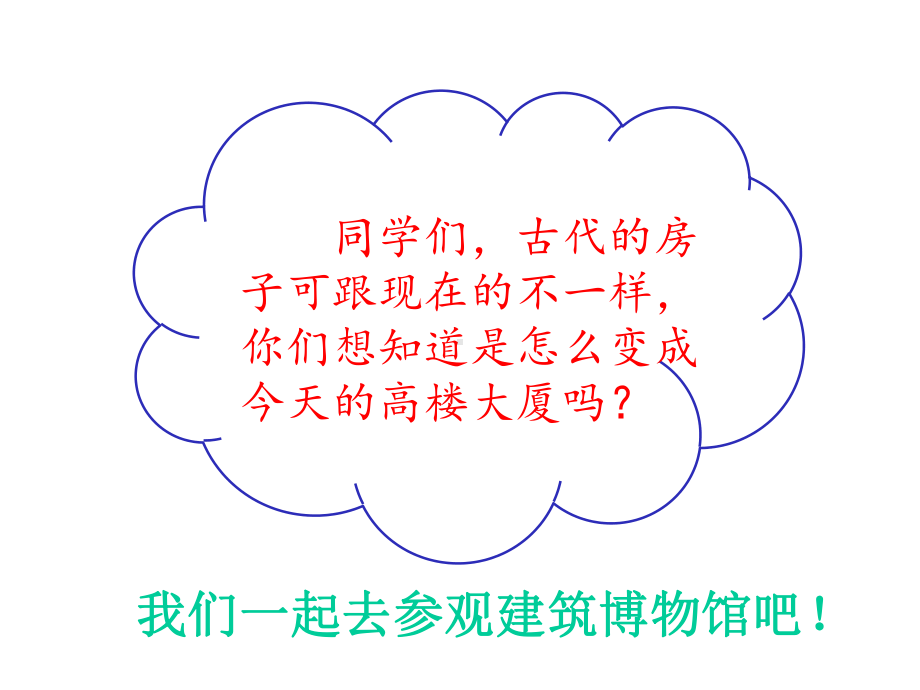 同学们，古代的房子可跟现在的不一样，你们想知道是怎么变成今天的高楼大厦吗？

我们一起去参观建筑博物馆吧！